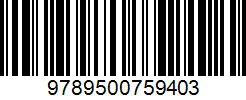 9789500759403